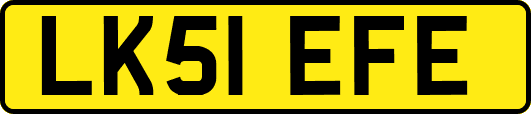 LK51 EFE